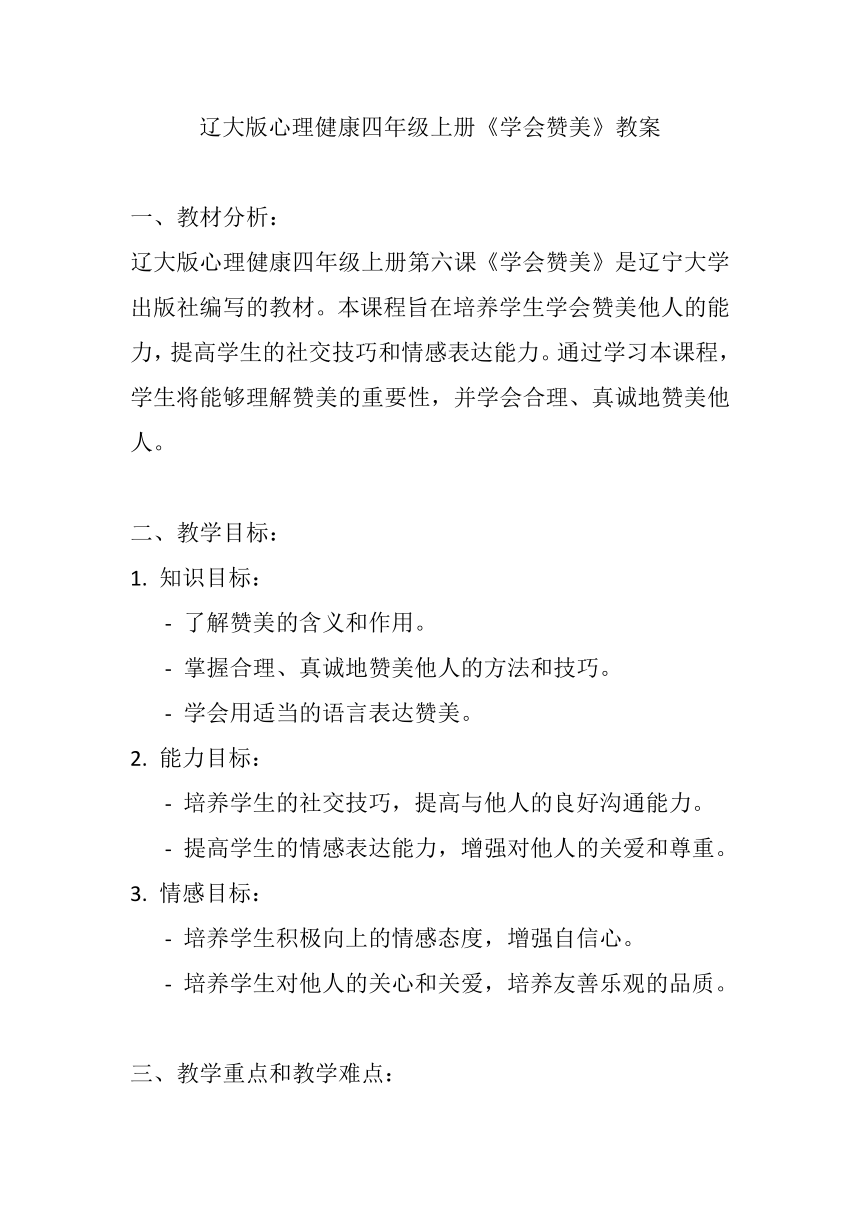 辽大版心理健康四年级上册《学会赞美》教案

一、教材分析：

辽大版心理健康四年级上册第六课《学会赞美》是辽宁大学出版社编写的教材。本课程旨在培养学生学会赞美他人的能力，提高学生的社交技巧和情感表达能力。通过学习本课程，学生将能够理解赞美的重要性，并学会合理、真诚地赞美他人。

二、教学目标：

1. 知识目标：

- 了解赞美的含义和作用。

- 掌握合理、真诚地赞美他人的方法和技巧。

- 学会用适当的语言表达赞美。

2. 能力目标：

- 培养学生的社交技巧，提高与他人的良好沟通能力。

- 提高学生的情感表达能力，增强对他人的关爱和尊重。

3. 情感目标：

- 培养学生积极向上的情感态度，增强自信心。

- 培养学生对他人的关心和关爱，培养友善乐观的品质。

三、教学重点和教学难点：